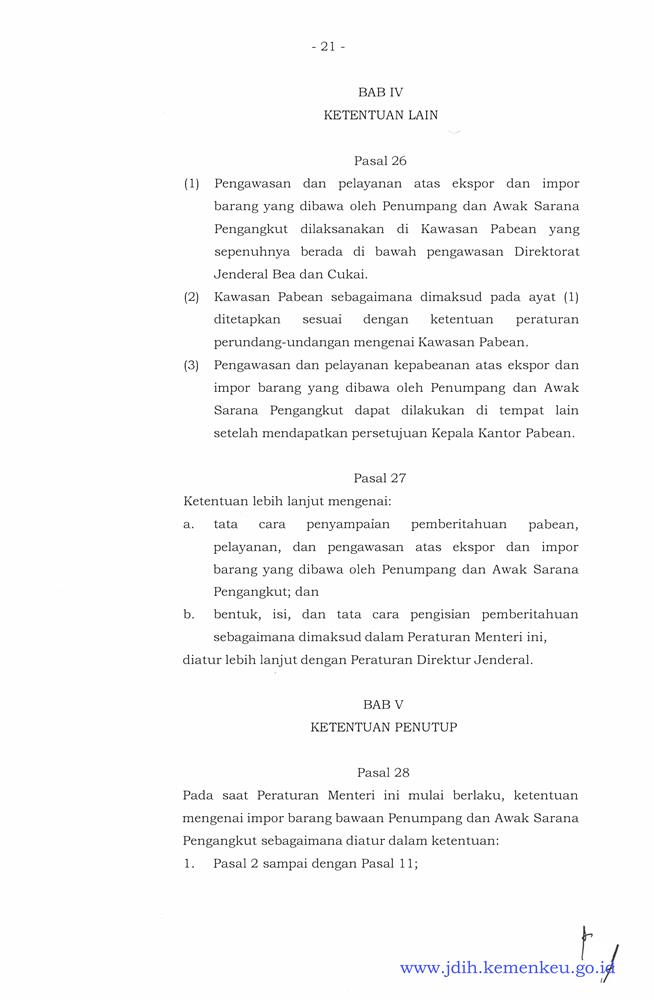 - 21 -

BAB IV
KETENTUAN LAIN

Pasal 26

(1) Pengawasan dan pelayanan atas ekspor dan impor barang yang dibawa oleh Penumpang dan Awak Sarana Pengangkut dilaksanakan di Kawasan Pabean yang sepenuhnya berada di bawah pengawasan Direktorat Jenderal Bea dan Cukai.

(2) Kawasan Pabean sebagaimana dimaksud pada ayat (1) ditetapkan sesuai dengan ketentuan peraturan perundang-undangan mengenai Kawasan Pabean.

(3) Pengawasan dan pelayanan kepabeanan atas ekspor dan impor barang yang dibawa oleh Penumpang dan Awak Sarana Pengangkut dapat dilakukan di tempat lain setelah mendapatkan persetujuan Kepala Kantor Pabean.

Pasal 27

Ketentuan lebih lanjut mengenai:

a. tata cara penyampaian pemberitahuan pabean, pelayanan, dan pengawasan atas ekspor dan impor barang yang dibawa oleh Penumpang dan Awak Sarana Pengangkut; dan

b. bentuk, isi, dan tata cara pengisian pemberitahuan sebagaimana dimaksud dalam Peraturan Menteri ini,

diatur lebih lanjut dengan Peraturan Direktur Jenderal.

BAB V
KETENTUAN PENUTUP

Pasal 28

Pada saat Peraturan Menteri ini mulai berlaku, ketentuan mengenai impor barang bawaan Penumpang dan Awak Sarana Pengangkut sebagaimana diatur dalam ketentuan:

1. Pasal 2 sampai dengan Pasal 11;

www.jdih.kemenkeu.go.id